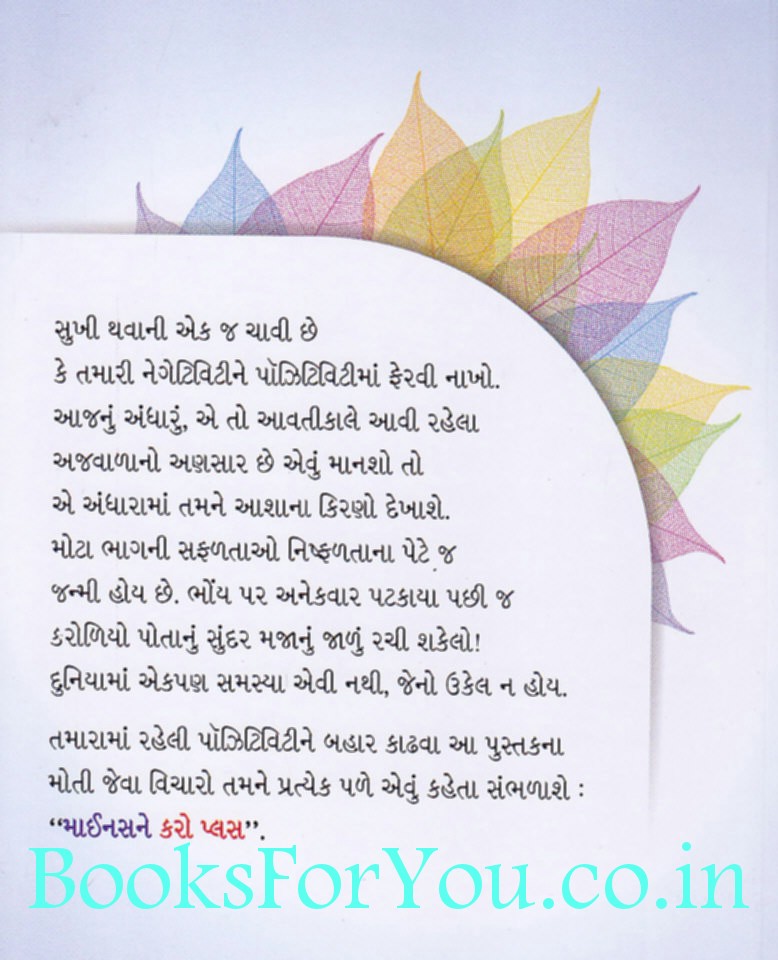 સુખી થવાની એક જ ચાવી છે
કે તમારી નેગેટિવિટીને પૉઝિટિવિટીમાં ફેરવી નાખો.
આજનું અંધારું, એ તો આવતીકાલે આવી રહેલા
અજવાળાનો અણસાર છે એવું માનશો તો
એ અંધારામાં તમને આશાના કિરણો દેખાશે.
મોટા ભાગની સફળતાઓ નિષ્ફળતાના પેટે જ
જન્મી હોય છે. ભોંય પર અનેકવાર પટકાયા પછી જ
કરોળિયો પોતાનું સુંદર મજાનું જાળું રચી શકેલો!
દુનિયામાં એકપણ સમસ્યા એવી નથી, જેનો ઉકેલ ન હોય.

તમારામાં રહેલી પૉઝિટિવિટીને બહાર કાઢવા આ પુસ્તકના મોતી જેવા વિચારો તમને પ્રત્યેક પળે એવું કહેતા સંભળાશે : "માઈનસને કરો પ્લસ".

BooksForYou.co.in